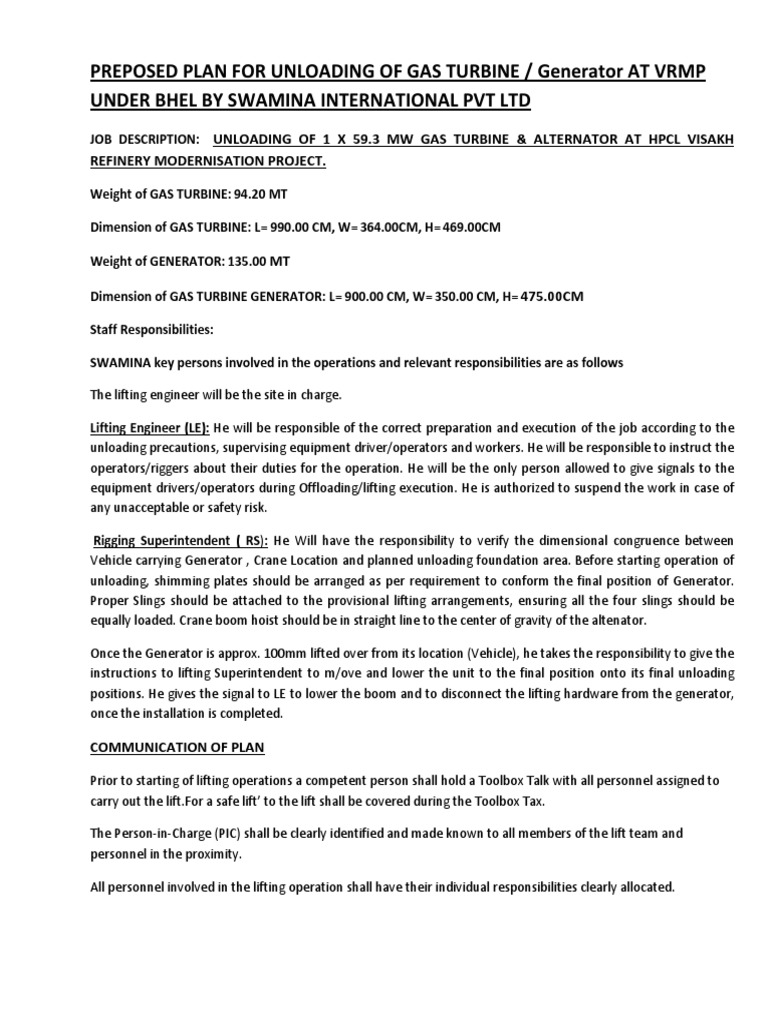 PREPOSED PLAN FOR UNLOADING OF GAS TURBINE / Generator AT VRMP UNDER BHEL BY SWAMINA INTERNATIONAL PVT LTD

JOB DESCRIPTION: UNLOADING OF 1 X 59.3 MW GAS TURBINE & ALTERNATOR AT HPCL VISAKH REFINERY MODERNISATION PROJECT.

Weight of GAS TURBINE: 94.20 MT

Dimension of GAS TURBINE: L= 990.00 CM, W= 364.00CM, H= 469.00CM

Weight of GENERATOR: 135.00 MT

Dimension of GAS TURBINE GENERATOR: L= 900.00 CM, W= 350.00 CM, H= 475.00CM

Staff Responsibilities:

SWAMINA key persons involved in the operations and relevant responsibilities are as follows

The lifting engineer will be the site in charge.

Lifting Engineer (LE): He will be responsible of the correct preparation and execution of the job according to the unloading precautions, supervising equipment driver/operators and workers. He will be responsible to instruct the operators/riggers about their duties for the operation. He will be the only person allowed to give signals to the equipment drivers/operators during Offloading/lifting execution. He is authorized to suspend the work in case of any unacceptable or safety risk.

Rigging Superintendent ( RS): He Will have the responsibility to verify the dimensional congruence between Vehicle carrying Generator , Crane Location and planned unloading foundation area. Before starting operation of unloading, shimming plates should be arranged as per requirement to conform the final position of Generator. Proper Slings should be attached to the provisional lifting arrangements, ensuring all the four slings should be equally loaded. Crane boom hoist should be in straight line to the center of gravity of the altenator.

Once the Generator is approx. 100mm lifted over from its location (Vehicle), he takes the responsibility to give the instructions to lifting Superintendent to m/ove and lower the unit to the final position onto its final unloading positions. He gives the signal to LE to lower the boom and to disconnect the lifting hardware from the generator, once the installation is completed.

COMMUNICATION OF PLAN

Prior to starting of lifting operations a competent person shall hold a Toolbox Talk with all personnel assigned to carry out the lift.For a safe lift' to the lift shall be covered during the Toolbox Tax.

The Person-in-Charge (PIC) shall be clearly identified and made known to all members of the lift team and personnel in the proximity.

All personnel involved in the lifting operation shall have their individual responsibilities clearly allocated.